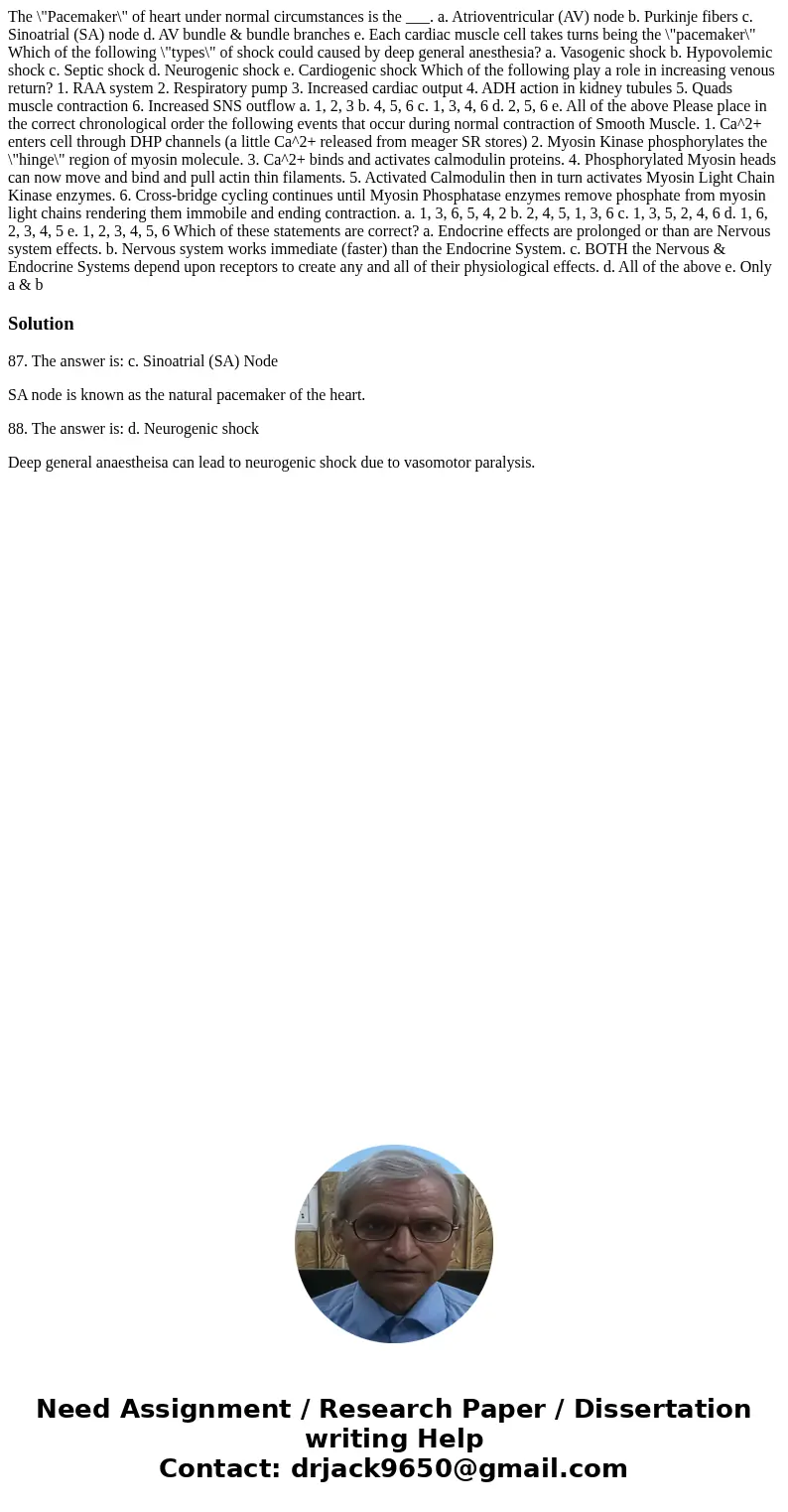 The \"Pacemaker\" of heart under normal circumstances is the ___. a. Atrioventricular (AV) node b. Purkinje fibers c. Sinoatrial (SA) node d. AV bundle & bundle branches e. Each cardiac muscle cell takes turns being the \"pacemaker\" Which of the following \"types\" of shock could caused by deep general anesthesia? a. Vasogenic shock b. Hypovolemic shock c. Septic shock d. Neurogenic shock e. Cardiogenic shock Which of the following play a role in increasing venous return? 1. RAA system 2. Respiratory pump 3. Increased cardiac output 4. ADH action in kidney tubules 5. Quads muscle contraction 6. Increased SNS outflow a. 1, 2, 3 b. 4, 5, 6 c. 1, 3, 4, 6 d. 2, 5, 6 e. All of the above Please place in the correct chronological order the following events that occur during normal contraction of Smooth Muscle. 1. Ca^2+ enters cell through DHP channels (a little Ca^2+ released from meager SR stores) 2. Myosin Kinase phosphorylates the \"hinge\" region of myosin molecule. 3. Ca^2+ binds and activates calmodulin proteins. 4. Phosphorylated Myosin heads can now move and bind and pull actin thin filaments. 5. Activated Calmodulin then in turn activates Myosin Light Chain Kinase enzymes. 6. Cross-bridge cycling continues until Myosin Phosphatase enzymes remove phosphate from myosin light chains rendering them immobile and ending contraction. a. 1, 3, 6, 5, 4, 2 b. 2, 4, 5, 1, 3, 6 c. 1, 3, 5, 2, 4, 6 d. 1, 6, 2, 3, 4, 5 e. 1, 2, 3, 4, 5, 6 Which of these statements are correct? a. Endocrine effects are prolonged or than are Nervous system effects. b. Nervous system works immediate (faster) than the Endocrine System. c. BOTH the Nervous & Endocrine Systems depend upon receptors to create any and all of their physiological effects. d. All of the above e. Only a & b

Solution

87. The answer is: c. Sinoatrial (SA) Node

SA node is known as the natural pacemaker of the heart.

88. The answer is: d. Neurogenic shock

Deep general anaestheisa can lead to neurogenic shock due to vasomotor paralysis.

Need Assignment / Research Paper / Dissertation writing Help
Contact: drjack9650@gmail.com